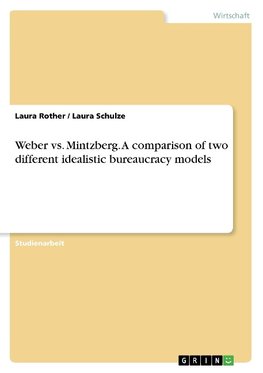 Wirtschaft

Laura Rother / Laura Schulze

Weber vs. Mintzberg. A comparison of two different idealistic bureaucracy models

Studienarbeit

GRIN